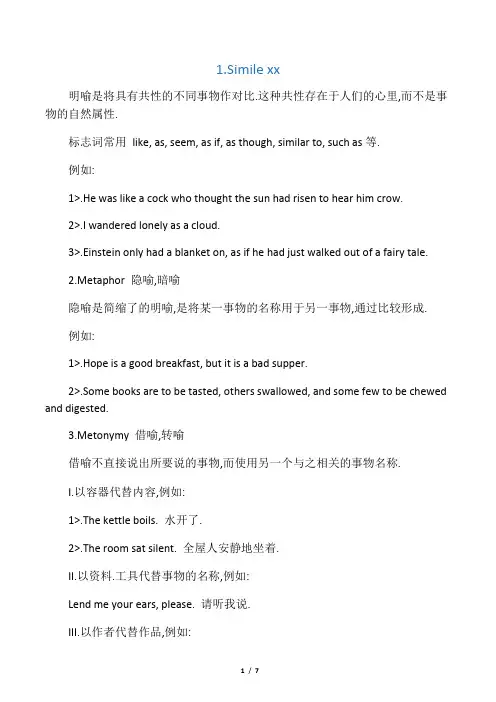 1.Simile xx

明喻是将具有共性的不同事物作对比.这种共性存在于人们的心里,而不是事物的自然属性.

标志词常用 like, as, seem, as if, as though, similar to, such as 等.

例如:

1>.He was like a cock who thought the sun had risen to hear him crow.

2>.I wandered lonely as a cloud.

3>.Einstein only had a blanket on, as if he had just walked out of a fairy tale.

2.Metaphor 隐喻,暗喻

隐喻是简缩了的明喻,是将某一事物的名称用于另一事物,通过比较形成.

例如:

1>.Hope is a good breakfast, but it is a bad supper.

2>.Some books are to be tasted, others swallowed, and some few to be chewed and digested.

3.Metonymy 借喻,转喻

借喻不直接说出所要说的事物,而使用另一个与之相关的事物名称.

I.以容器代替内容,例如:

1>.The kettle boils. 水开了.

2>.The room sat silent. 全屋人安静地坐着.

II.以资料.工具代替事物的名称,例如:

Lend me your ears, please. 请听我说.

III.以作者代替作品,例如:

1 / 7